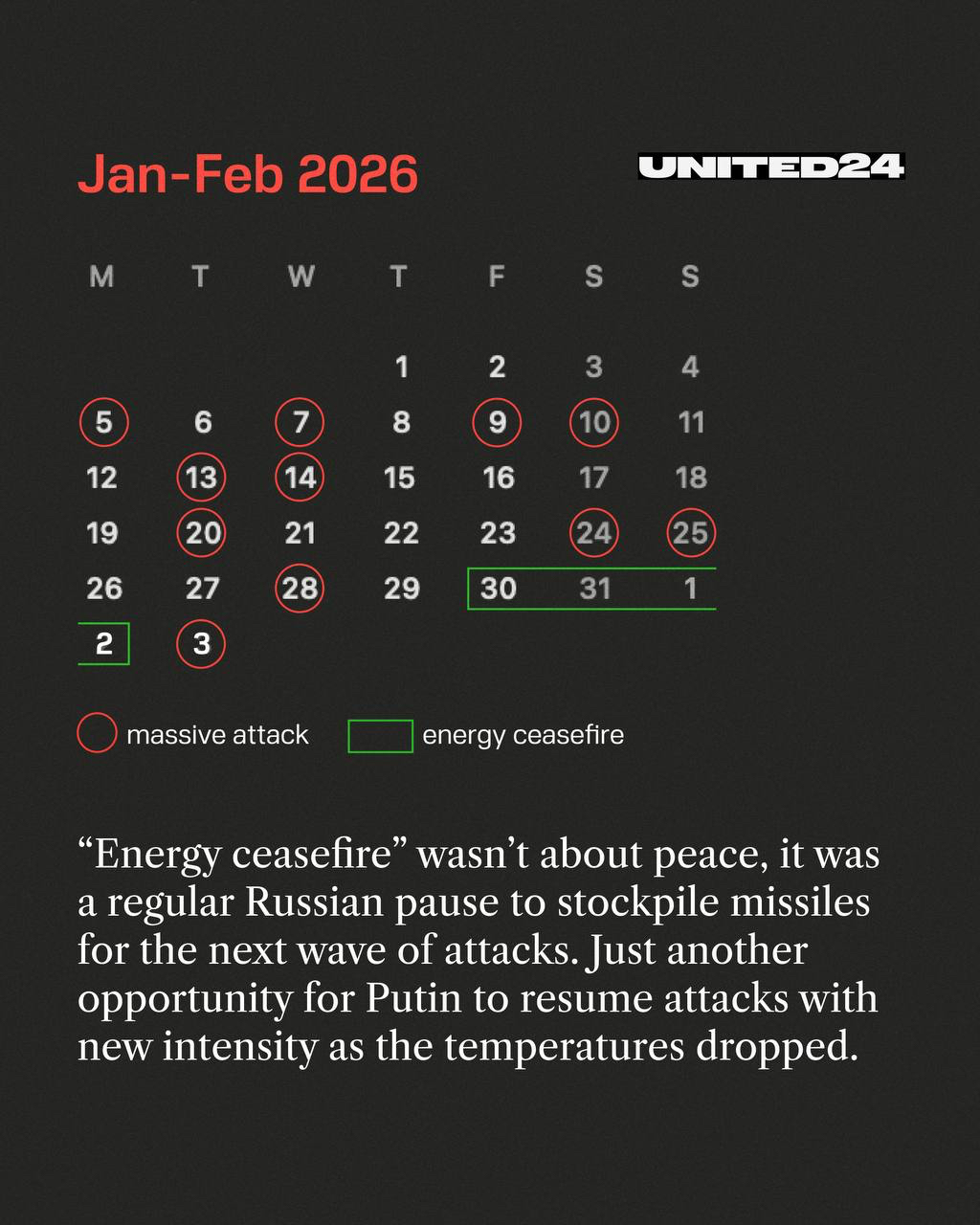 Jan-Feb 2026

UNITED24

| M | T | W | T | F | S | S |
|---|---|---|---|---|---|---|
| | | | 1 | 2 | 3 | 4 |
| 5 | 6 | 7 | 8 | 9 | 10 | 11 |
| 12 | 13 | 14 | 15 | 16 | 17 | 18 |
| 19 | 20 | 21 | 22 | 23 | 24 | 25 |
| 26 | 27 | 28 | 29 | 30 | 31 | 1 |
| 2 | 3 | | | | | |

massive attack

energy ceasefire

“Energy ceasefire” wasn’t about peace, it was a regular Russian pause to stockpile missiles for the next wave of attacks. Just another opportunity for Putin to resume attacks with new intensity as the temperatures dropped.